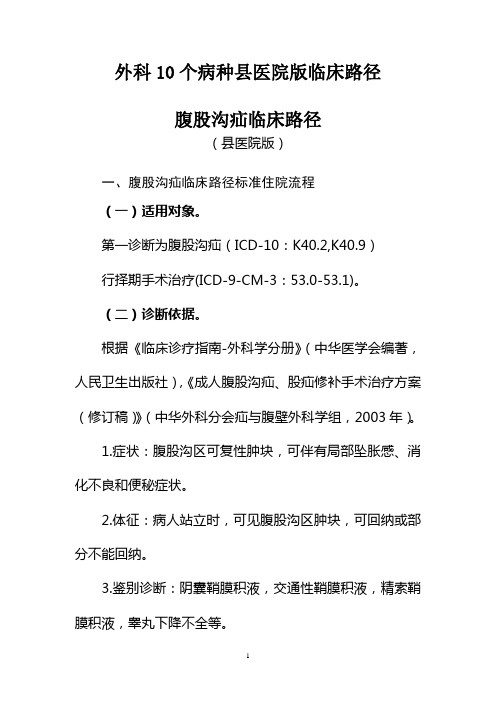 外科 10 个病种县医院版临床路径

腹股沟疝临床路径

（县医院版）

一、腹股沟疝临床路径标准住院流程

（一）适用对象。

第一诊断为腹股沟疝（ICD-10：K40.2,K40.9）

行择期手术治疗(ICD-9-CM-3：53.0-53.1)。

（二）诊断依据。

根据《临床诊疗指南-外科学分册》（中华医学会编著，人民卫生出版社），《成人腹股沟疝、股疝修补手术治疗方案（修订稿）》（中华外科分会疝与腹壁外科学组，2003 年）。

1.症状：腹股沟区可复性肿块，可伴有局部坠胀感、消化不良和便秘症状。

2.体征：病人站立时，可见腹股沟区肿块，可回纳或部分不能回纳。

3.鉴别诊断：阴囊鞘膜积液，交通性鞘膜积液，精索鞘膜积液，睾丸下降不全等。

1